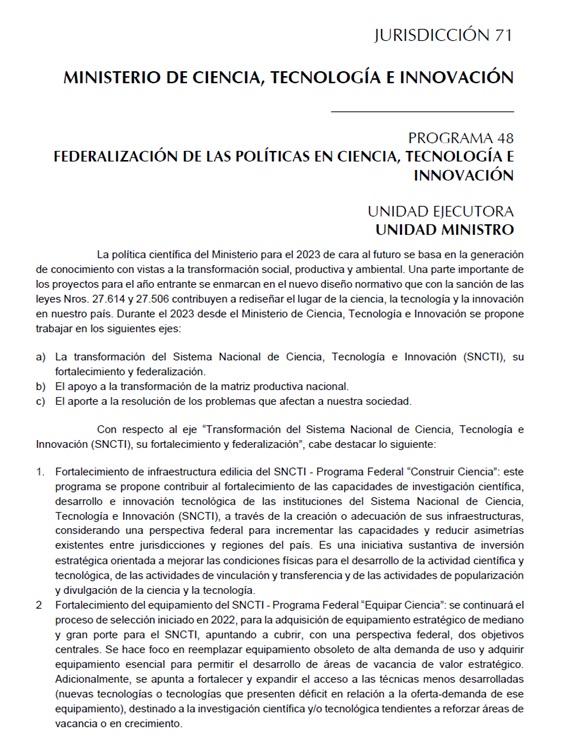 JURISDICCIÓN 71

MINISTERIO DE CIENCIA, TECNOLOGÍA E INNOVACIÓN

PROGRAMA 48
FEDERALIZACIÓN DE LAS POLÍTICAS EN CIENCIA, TECNOLOGÍA E INNOVACIÓN

UNIDAD EJECUTORA
UNIDAD MINISTRO

La política científica del Ministerio para el 2023 de cara al futuro se basa en la generación de conocimiento con vistas a la transformación social, productiva y ambiental. Una parte importante de los proyectos para el año entrante se enmarcan en el nuevo diseño normativo que con la sanción de las leyes Nros. 27.614 y 27.506 contribuyen a rediseñar el lugar de la ciencia, la tecnología y la innovación en nuestro país. Durante el 2023 desde el Ministerio de Ciencia, Tecnología e Innovación se propone trabajar en los siguientes ejes:

a) La transformación del Sistema Nacional de Ciencia, Tecnología e Innovación (SNCTI), su fortalecimiento y federalización.
b) El apoyo a la transformación de la matriz productiva nacional.
c) El aporte a la resolución de los problemas que afectan a nuestra sociedad.

Con respecto al eje "Transformación del Sistema Nacional de Ciencia, Tecnología e Innovación (SNCTI), su fortalecimiento y federalización", cabe destacar lo siguiente:

1. Fortalecimiento de infraestructura edilicia del SNCTI - Programa Federal "Construir Ciencia": este programa se propone contribuir al fortalecimiento de las capacidades de investigación científica, desarrollo e innovación tecnológica de las instituciones del Sistema Nacional de Ciencia, Tecnología e Innovación (SNCTI), a través de la creación o adecuación de sus infraestructuras, considerando una perspectiva federal para incrementar las capacidades y reducir asimetrías existentes entre jurisdicciones y regiones del país. Es una iniciativa sustantiva de inversión estratégica orientada a mejorar las condiciones físicas para el desarrollo de la actividad científica y tecnológica, de las actividades de vinculación y transferencia y de las actividades de popularización y divulgación de la ciencia y la tecnología.
2 Fortalecimiento del equipamiento del SNCTI - Programa Federal "Equipar Ciencia": se continuará el proceso de selección iniciado en 2022, para la adquisición de equipamiento estratégico de mediano y gran porte para el SNCTI, apuntando a cubrir, con una perspectiva federal, dos objetivos centrales. Se hace foco en reemplazar equipamiento obsoleto de alta demanda de uso y adquirir equipamiento esencial para permitir el desarrollo de áreas de vacancia de valor estratégico. Adicionalmente, se apunta a fortalecer y expandir el acceso a las técnicas menos desarrolladas (nuevas tecnologías o tecnologías que presenten déficit en relación a la oferta-demanda de ese equipamiento), destinado a la investigación científica y/o tecnológica tendientes a reforzar áreas de vacancia o en crecimiento.